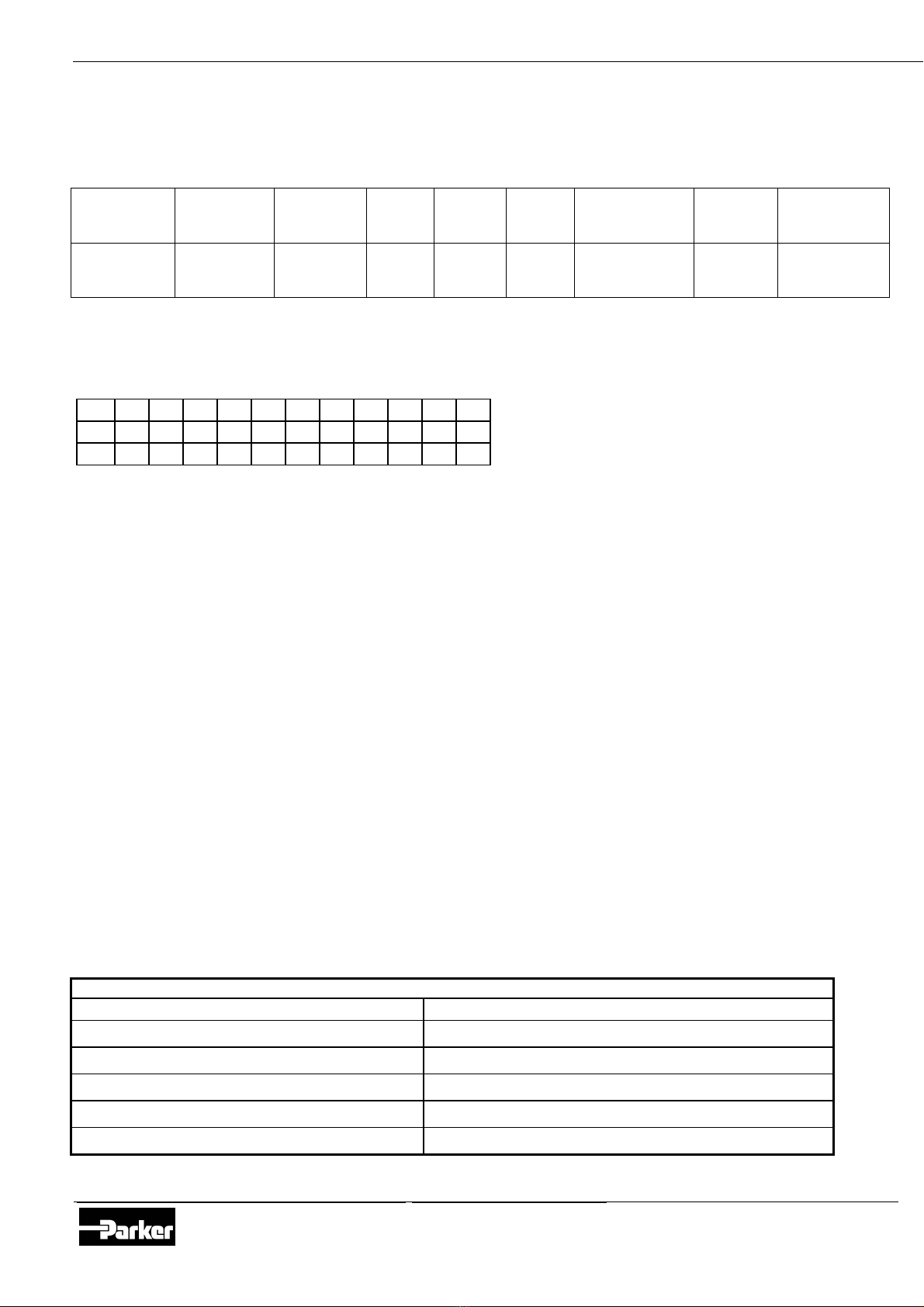 Parker